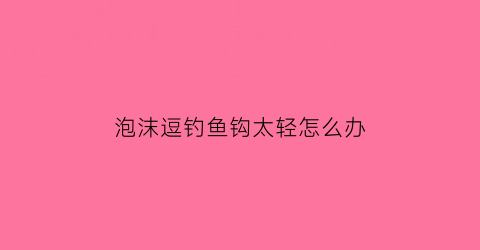 泡沫逗钓鱼钩太轻怎么办